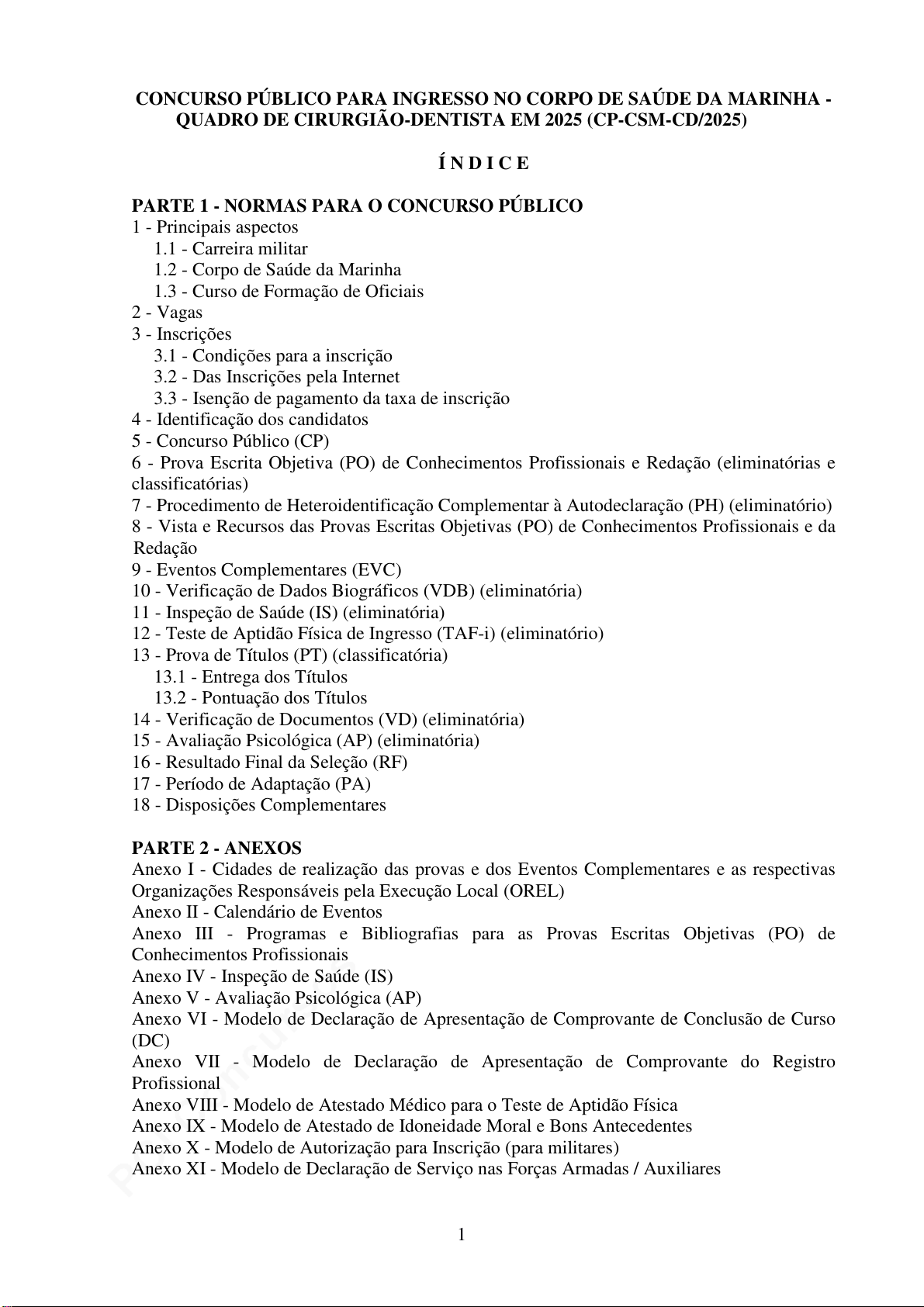 CONCURSO PÚBLICO PARA INGRESSO NO CORPO DE SAÚDE DA MARINHA - QUADRO DE CIRURGIÃO-DENTISTA EM 2025 (CP-CSM-CD/2025)

Í N D I C E

PARTE 1 - NORMAS PARA O CONCURSO PÚBLICO
1 - Principais aspectos
1.1 - Carreira militar
1.2 - Corpo de Saúde da Marinha
1.3 - Curso de Formação de Oficiais
2 - Vagas
3 - Inscrições
3.1 - Condições para a inscrição
3.2 - Das Inscrições pela Internet
3.3 - Isenção de pagamento da taxa de inscrição
4 - Identificação dos candidatos
5 - Concurso Público (CP)
6 - Prova Escrita Objetiva (PO) de Conhecimentos Profissionais e Redação (eliminatórias e classificatórias)
7 - Procedimento de Heteroidentificação Complementar à Autodeclaração (PH) (eliminatório)
8 - Vista e Recursos das Provas Escritas Objetivas (PO) de Conhecimentos Profissionais e da Redação
9 - Eventos Complementares (EVC)
10 - Verificação de Dados Biográficos (VDB) (eliminatória)
11 - Inspeção de Saúde (IS) (eliminatória)
12 - Teste de Aptidão Física de Ingresso (TAF-i) (eliminatório)
13 - Prova de Títulos (PT) (classificatória)
13.1 - Entrega dos Títulos
13.2 - Pontuação dos Títulos
14 - Verificação de Documentos (VD) (eliminatória)
15 - Avaliação Psicológica (AP) (eliminatória)
16 - Resultado Final da Seleção (RF)
17 - Período de Adaptação (PA)
18 - Disposições Complementares

PARTE 2 - ANEXOS
Anexo I - Cidades de realização das provas e dos Eventos Complementares e as respectivas Organizações Responsáveis pela Execução Local (OREL)
Anexo II - Calendário de Eventos
Anexo III - Programas e Bibliografias para as Provas Escritas Objetivas (PO) de Conhecimentos Profissionais
Anexo IV - Inspeção de Saúde (IS)
Anexo V - Avaliação Psicológica (AP)
Anexo VI - Modelo de Declaração de Apresentação de Comprovante de Conclusão de Curso (DC)
Anexo VII - Modelo de Declaração de Apresentação de Comprovante do Registro Profissional
Anexo VIII - Modelo de Atestado Médico para o Teste de Aptidão Física
Anexo IX - Modelo de Atestado de Idoneidade Moral e Bons Antecedentes
Anexo X - Modelo de Autorização para Inscrição (para militares)
Anexo XI - Modelo de Declaração de Serviço nas Forças Armadas / Auxiliares

1